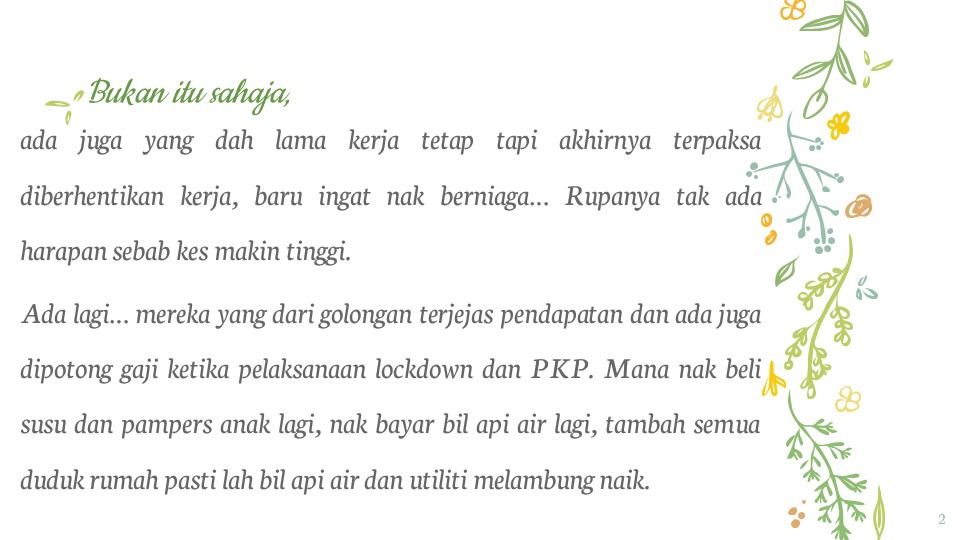 Bukan itu sahaja,

ada juga yang dah lama kerja tetap tapi akhirnya terpaksa diberhentikan kerja, baru ingat nak berniaga... Rupanya tak ada harapan sebab kes makin tinggi.

Ada lagi... mereka yang dari golongan terjejas pendapatan dan ada juga dipotong gaji ketika pelaksanaan lockdown dan PKP. Mana nak beli susu dan pampers anak lagi, nak bayar bil api air lagi, tambah semua duduk rumah pasti lah bil api air dan utiliti melambung naik.

2